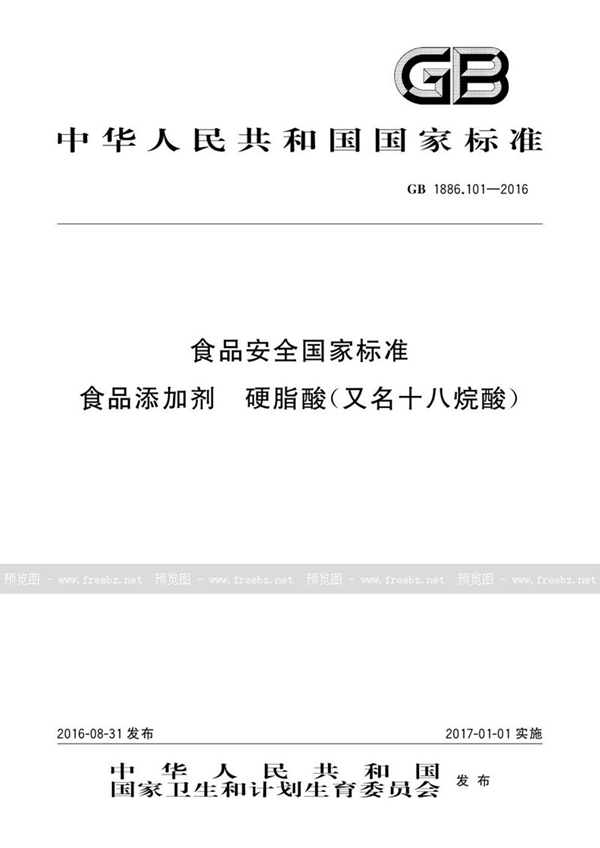 GB

中华人民共和国国家标准

GB 1886.101—2016

食品安全国家标准

食品添加剂　硬脂酸（又名十八烷酸）

预览图 - www.freebz.net　预览图 - www.freebz.net　预览图 - www.freebz.net　预览图 - www.freebz.net

2016-08-31 发布　　2017-01-01 实施

中华人民共和国
国家卫生和计划生育委员会　发布